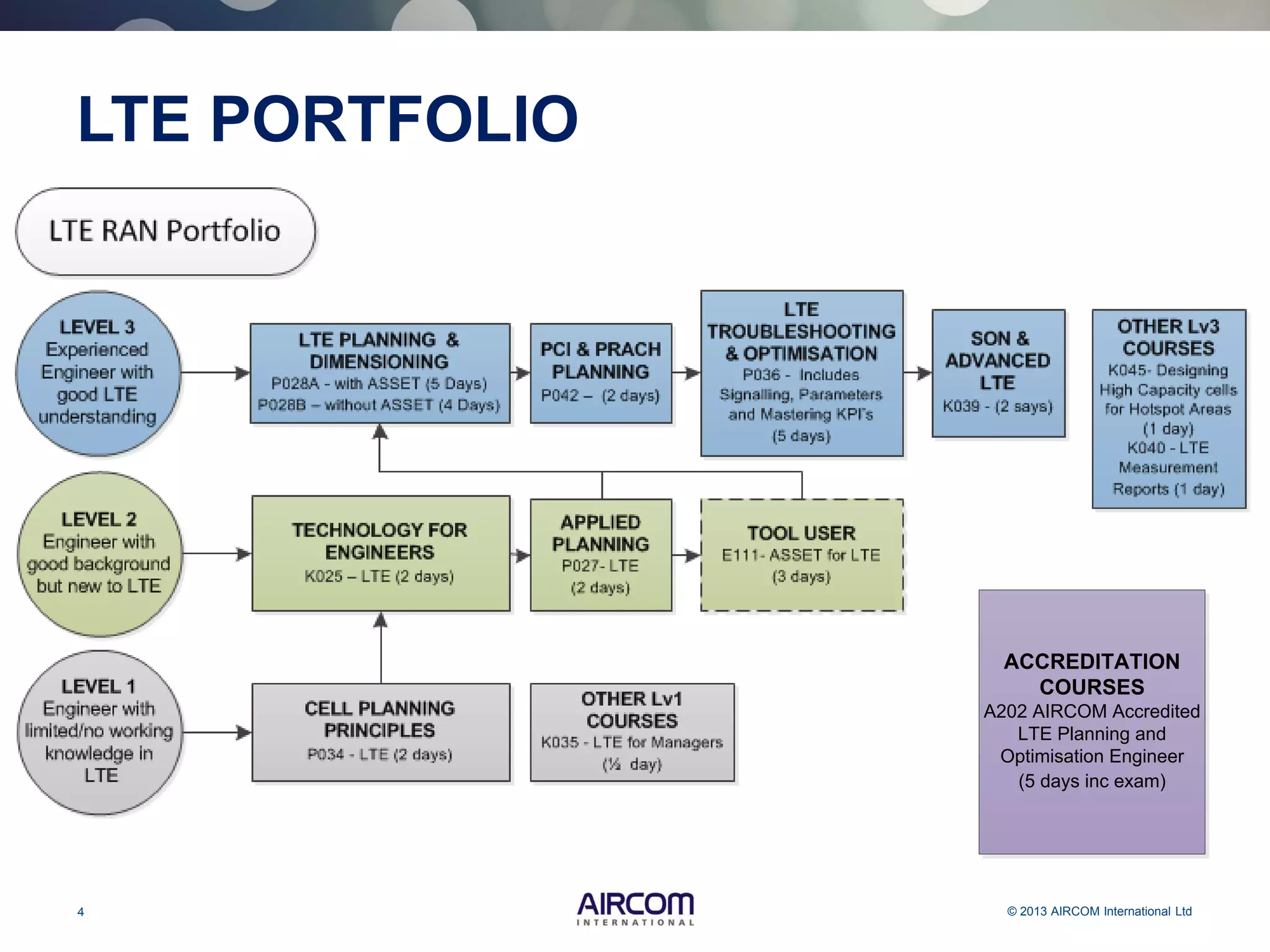 LTE PORTFOLIO

LTE RAN Portfolio

LEVEL 3
Experienced Engineer with good LTE understanding

LTE PLANNING & DIMENSIONING
P028A - with ASSET (5 Days)
P028B – without ASSET (4 Days)

PCI & PRACH PLANNING
P042 – (2 days)

LTE TROUBLESHOOTING & OPTIMISATION
P036 - Includes Signalling, Parameters and Mastering KPI's
(5 days)

SON & ADVANCED LTE
K039 - (2 says)

OTHER Lv3 COURSES
K045- Designing High Capacity cells for Hotspot Areas
(1 day)
K040 - LTE Measurement Reports (1 day)

LEVEL 2
Engineer with good background but new to LTE

TECHNOLOGY FOR ENGINEERS
K025 – LTE (2 days)

APPLIED PLANNING
P027- LTE
(2 days)

TOOL USER
E111- ASSET for LTE
(3 days)

LEVEL 1
Engineer with limited/no working knowledge in LTE

CELL PLANNING PRINCIPLES
P034 - LTE (2 days)

OTHER Lv1 COURSES
K035 - LTE for Managers
(½ day)

ACCREDITATION COURSES
A202 AIRCOM Accredited LTE Planning and Optimisation Engineer
(5 days inc exam)

4

AIRCOM
INTERNATIONAL

© 2013 AIRCOM International Ltd